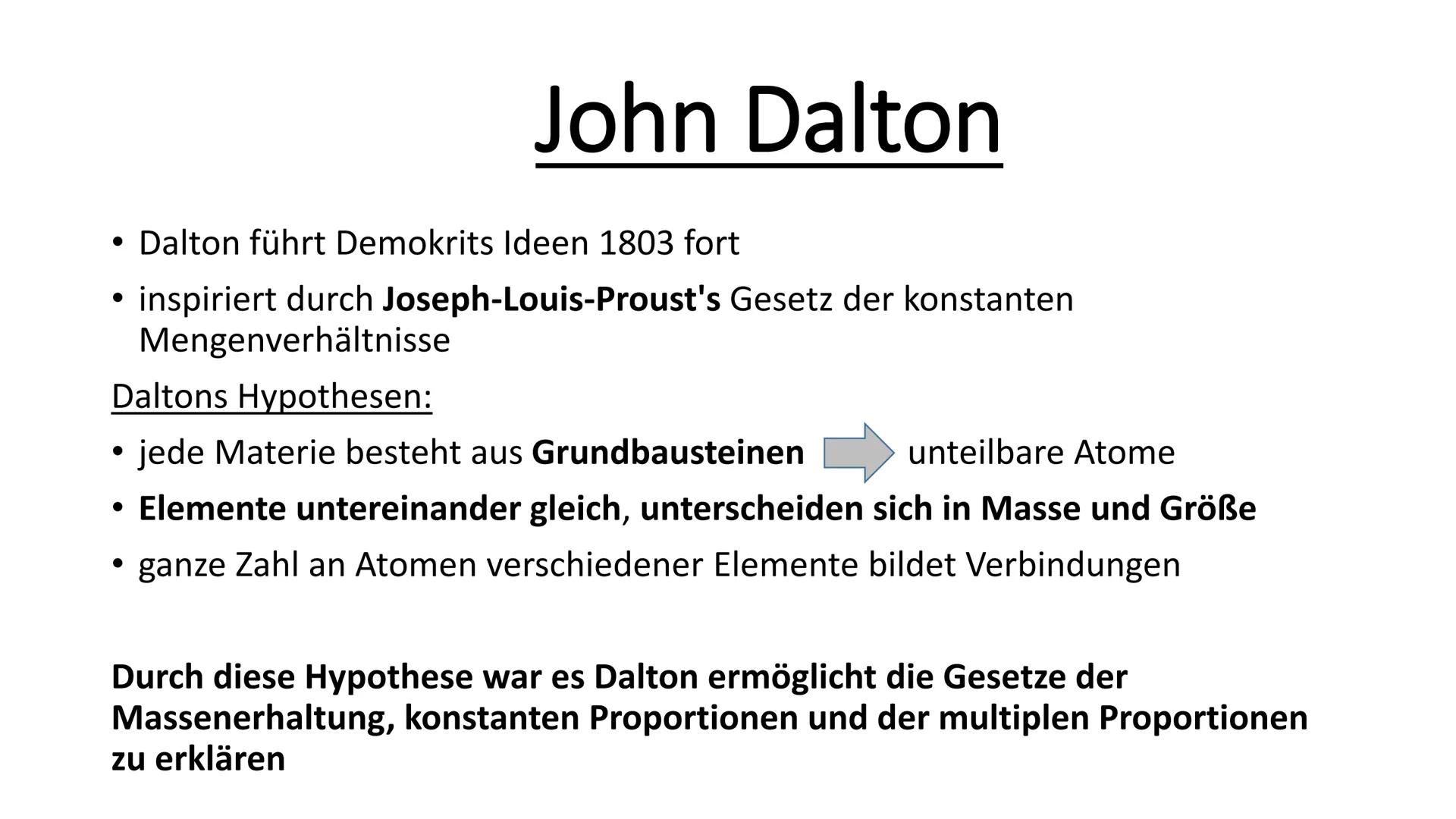 John Dalton

• Dalton führt Demokrits Ideen 1803 fort

• inspiriert durch Joseph-Louis-Proust's Gesetz der konstanten Mengenverhältnisse

Daltons Hypothesen:

• jede Materie besteht aus Grundbausteinen unteilbare Atome

• Elemente untereinander gleich, unterscheiden sich in Masse und Größe

• ganze Zahl an Atomen verschiedener Elemente bildet Verbindungen

Durch diese Hypothese war es Dalton ermöglicht die Gesetze der Massenerhaltung, konstanten Proportionen und der multiplen Proportionen zu erklären